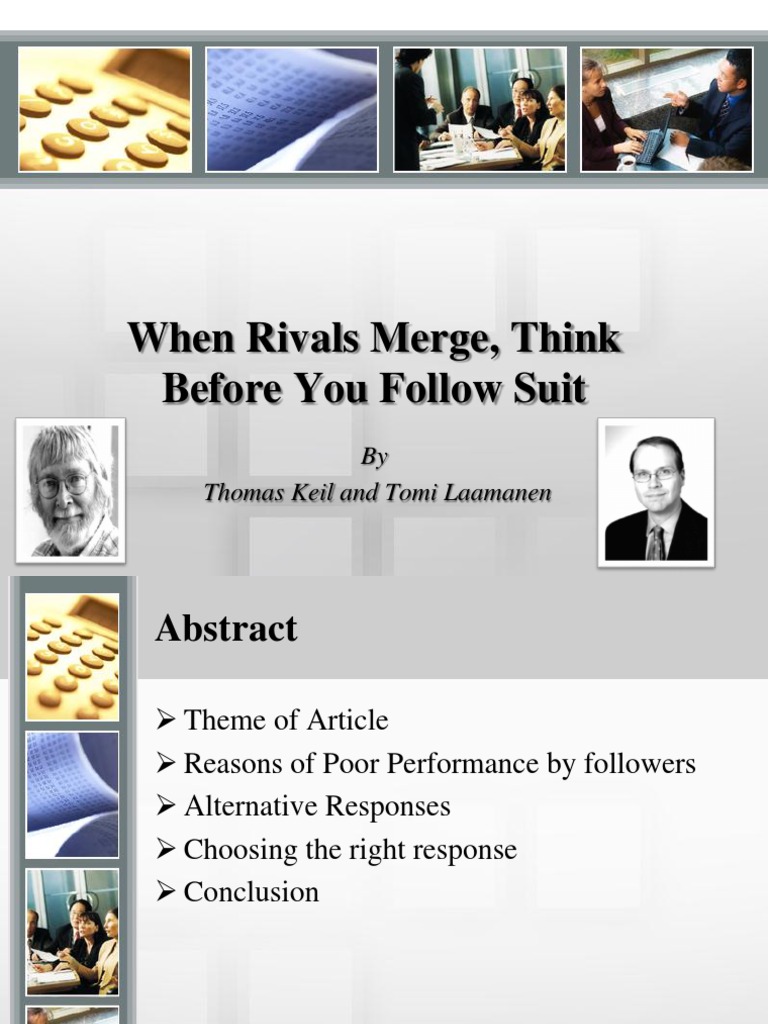 When Rivals Merge, Think Before You Follow Suit

By
Thomas Keil and Tomi Laamanen

Abstract

➢ Theme of Article
➢ Reasons of Poor Performance by followers
➢ Alternative Responses
➢ Choosing the right response
➢ Conclusion